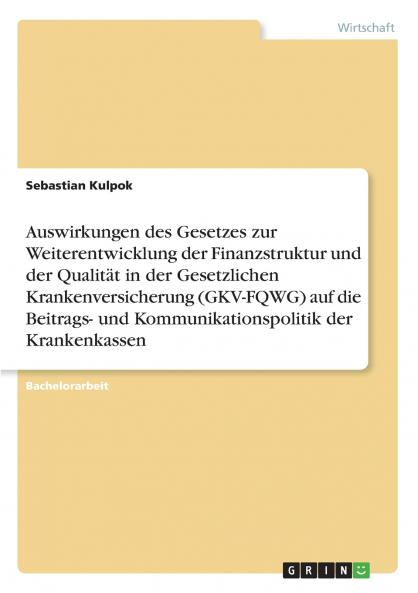 Wirtschaft

Sebastian Kulpok

Auswirkungen des Gesetzes zur Weiterentwicklung der Finanzstruktur und der Qualität in der Gesetzlichen Krankenversicherung (GKV-FQWG) auf die Beitrags- und Kommunikationspolitik der Krankenkassen

Bachelorarbeit

GRIN